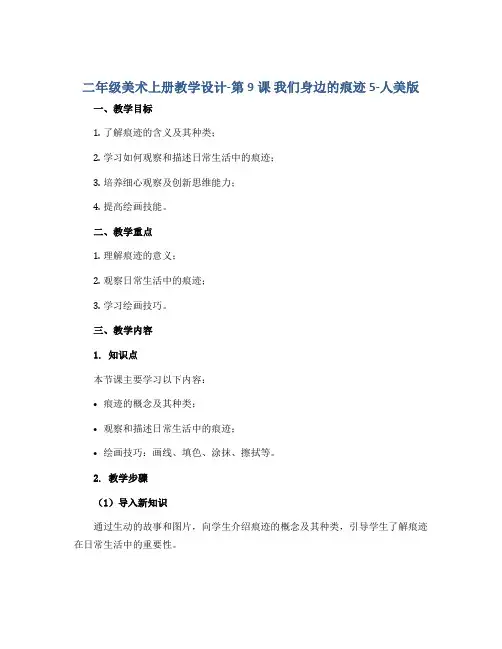 二年级美术上册教学设计-第 9 课 我们身边的痕迹 5-人美版

一、教学目标

1. 了解痕迹的含义及其种类；

2. 学习如何观察和描述日常生活中的痕迹；

3. 培养细心观察及创新思维能力；

4. 提高绘画技能。

二、教学重点

1. 理解痕迹的意义；

2. 观察日常生活中的痕迹；

3. 学习绘画技巧。

三、教学内容

1. 知识点

本节课主要学习以下内容：

• 痕迹的概念及其种类；

• 观察和描述日常生活中的痕迹；

• 绘画技巧：画线、填色、涂抹、擦拭等。

2. 教学步骤

（1）导入新知识

通过生动的故事和图片，向学生介绍痕迹的概念及其种类，引导学生了解痕迹在日常生活中的重要性。